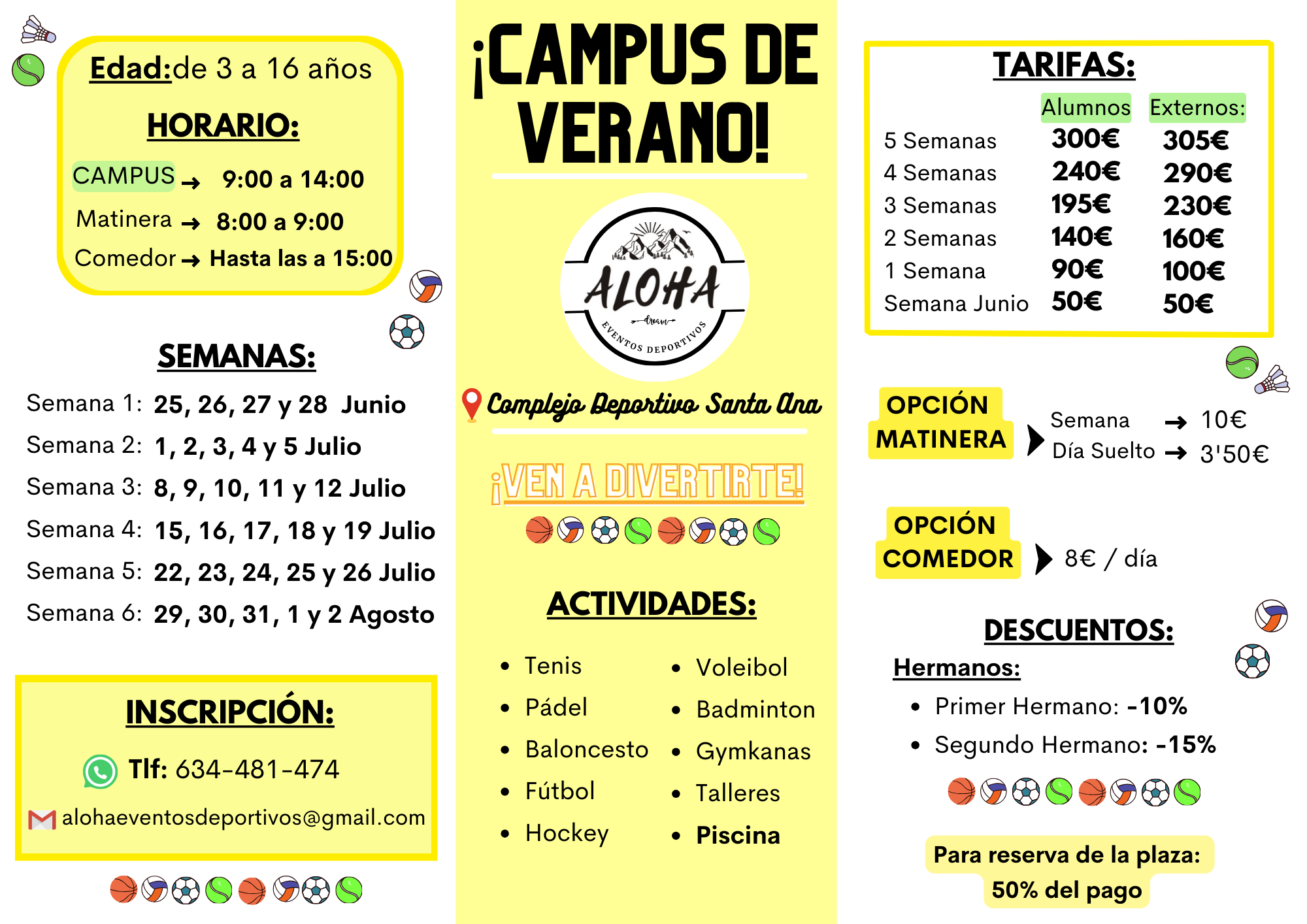 Edad:de 3 a 16 años

HORARIO:

CAMPUS → 9:00 a 14:00

Matinera → 8:00 a 9:00

Comedor → Hasta las a 15:00

SEMANAS:

Semana 1: 25, 26, 27 y 28 Junio

Semana 2: 1, 2, 3, 4 y 5 Julio

Semana 3: 8, 9, 10, 11 y 12 Julio

Semana 4: 15, 16, 17, 18 y 19 Julio

Semana 5: 22, 23, 24, 25 y 26 Julio

Semana 6: 29, 30, 31, 1 y 2 Agosto

INSCRIPCIÓN:

Tlf: 634-481-474

alohaeventosdeportivos@gmail.com

¡CAMPUS DE VERANO!

ALOHA
dream
EVENTOS DEPORTIVOS

Complejo Deportivo Santa Ana

¡VEN A DIVERTIRTE!

ACTIVIDADES:

- Tenis
- Pádel
- Baloncesto
- Fútbol
- Hockey
- Voleibol
- Badminton
- Gymkanas
- Talleres
- Piscina

TARIFAS:

| | Alumnos | Externos: |
|---|---|---|
| 5 Semanas | 300€ | 305€ |
| 4 Semanas | 240€ | 290€ |
| 3 Semanas | 195€ | 230€ |
| 2 Semanas | 140€ | 160€ |
| 1 Semana | 90€ | 100€ |
| Semana Junio | 50€ | 50€ |

OPCIÓN MATINERA
Semana → 10€
Día Suelto → 3'50€

OPCIÓN COMEDOR
8€ / día

DESCUENTOS:

Hermanos:

- Primer Hermano: -10%
- Segundo Hermano: -15%

Para reserva de la plaza:
50% del pago